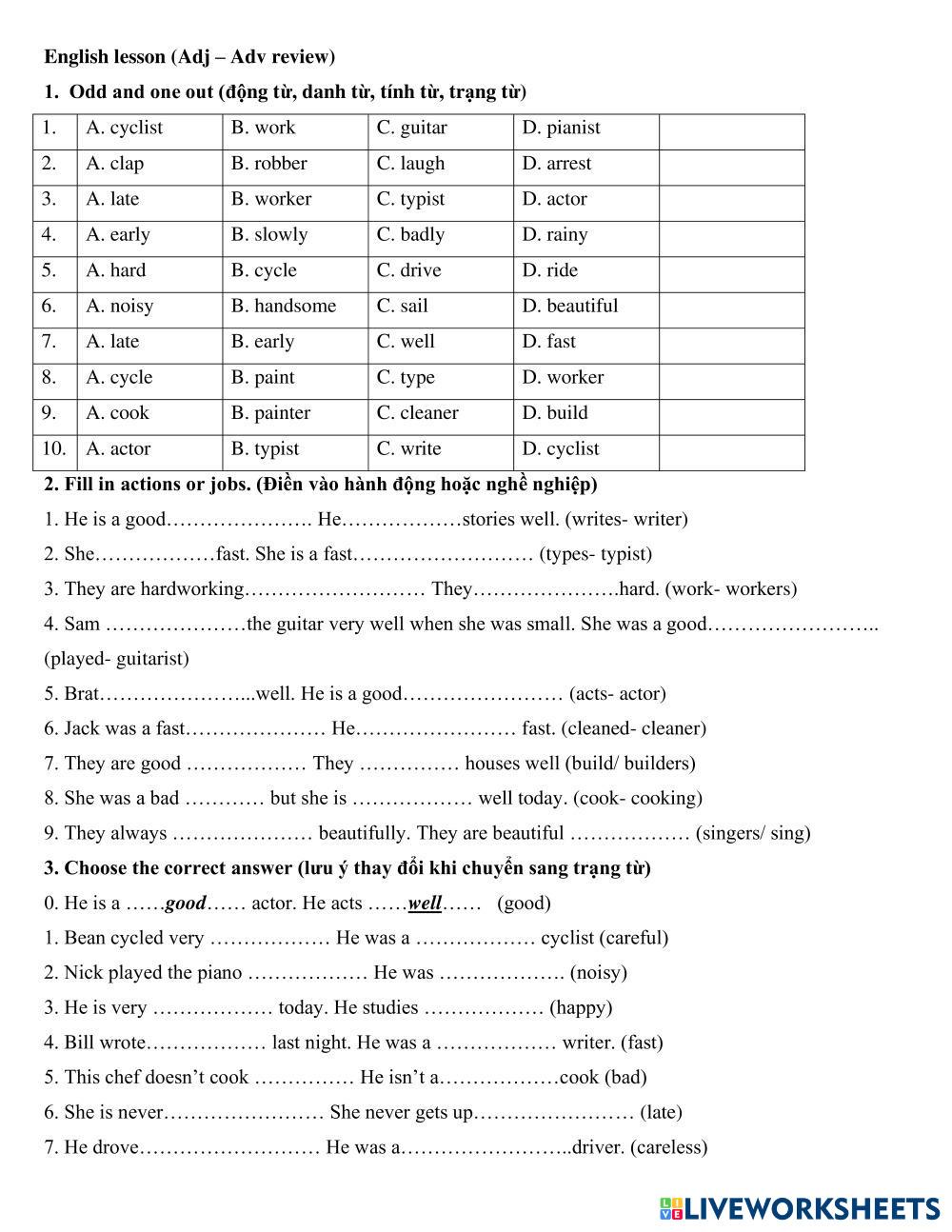 English lesson (Adj – Adv review)

1. Odd and one out (động từ, danh từ, tính từ, trạng từ)

| 1. | A. cyclist | B. work | C. guitar | D. pianist | |
|---|---|---|---|---|---|
| 2. | A. clap | B. robber | C. laugh | D. arrest | |
| 3. | A. late | B. worker | C. typist | D. actor | |
| 4. | A. early | B. slowly | C. badly | D. rainy | |
| 5. | A. hard | B. cycle | C. drive | D. ride | |
| 6. | A. noisy | B. handsome | C. sail | D. beautiful | |
| 7. | A. late | B. early | C. well | D. fast | |
| 8. | A. cycle | B. paint | C. type | D. worker | |
| 9. | A. cook | B. painter | C. cleaner | D. build | |
| 10. | A. actor | B. typist | C. write | D. cyclist | |

2. Fill in actions or jobs. (Điền vào hành động hoặc nghề nghiệp)

1. He is a good…………………. He………………stories well. (writes- writer)
2. She………………fast. She is a fast……………………… (types- typist)
3. They are hardworking……………………… They………………….hard. (work- workers)
4. Sam …………………the guitar very well when she was small. She was a good…………………….. (played- guitarist)
5. Brat…………………...well. He is a good…………………… (acts- actor)
6. Jack was a fast………………… He…………………… fast. (cleaned- cleaner)
7. They are good ……………… They …………… houses well (build/ builders)
8. She was a bad ………… but she is ……………… well today. (cook- cooking)
9. They always ………………… beautifully. They are beautiful ……………… (singers/ sing)

3. Choose the correct answer (lưu ý thay đổi khi chuyển sang trạng từ)

0. He is a ……good…… actor. He acts ……well…… (good)
1. Bean cycled very ……………… He was a ……………… cyclist (careful)
2. Nick played the piano ……………… He was ………………. (noisy)
3. He is very ……………… today. He studies ……………… (happy)
4. Bill wrote……………… last night. He was a ……………… writer. (fast)
5. This chef doesn't cook …………… He isn't a………………cook (bad)
6. She is never…………………… She never gets up…………………… (late)
7. He drove……………………… He was a……………………..driver. (careless)

LIVEWORKSHEETS